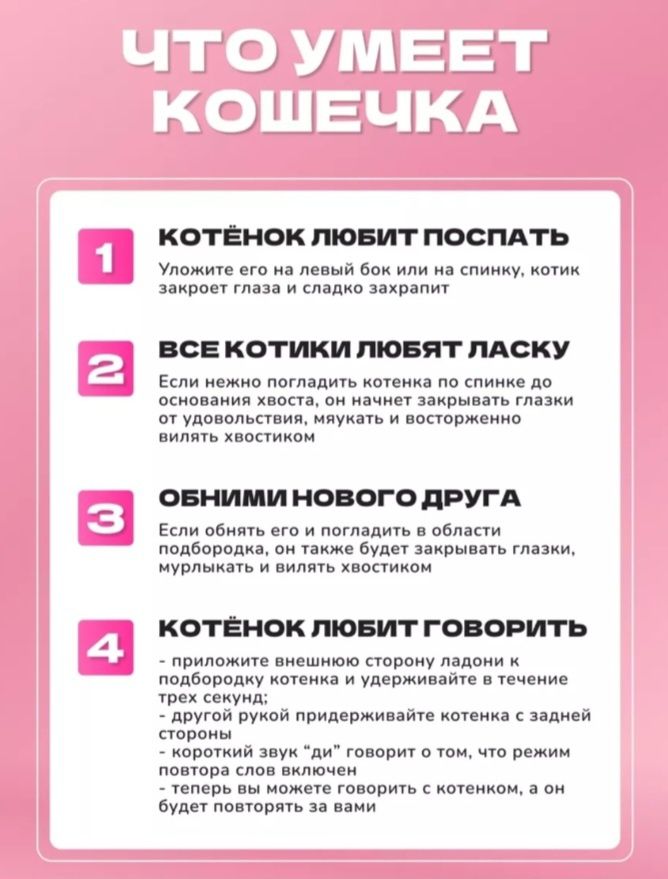 ЧТО УМЕЕТ КОШЕЧКА

1

КОТЁНОК ЛЮБИТ ПОСПАТЬ

Уложите его на левый бок или на спинку, котик закроет глаза и сладко захрапит

2

ВСЕ КОТИКИ ЛЮБЯТ ЛАСКУ

Если нежно погладить котенка по спинке до основания хвоста, он начнет закрывать глазки от удовольствия, мяукать и восторженно вилять хвостиком

3

ОБНИМИ НОВОГО ДРУГА

Если обнять его и погладить в области подбородка, он также будет закрывать глазки, мурлыкать и вилять хвостиком

4

КОТЁНОК ЛЮБИТ ГОВОРИТЬ

- приложите внешнюю сторону ладони к подбородку котенка и удерживайте в течение трех секунд;
- другой рукой придерживайте котенка с задней стороны
- короткий звук "ди" говорит о том, что режим повтора слов включен
- теперь вы можете говорить с котенком, а он будет повторять за вами